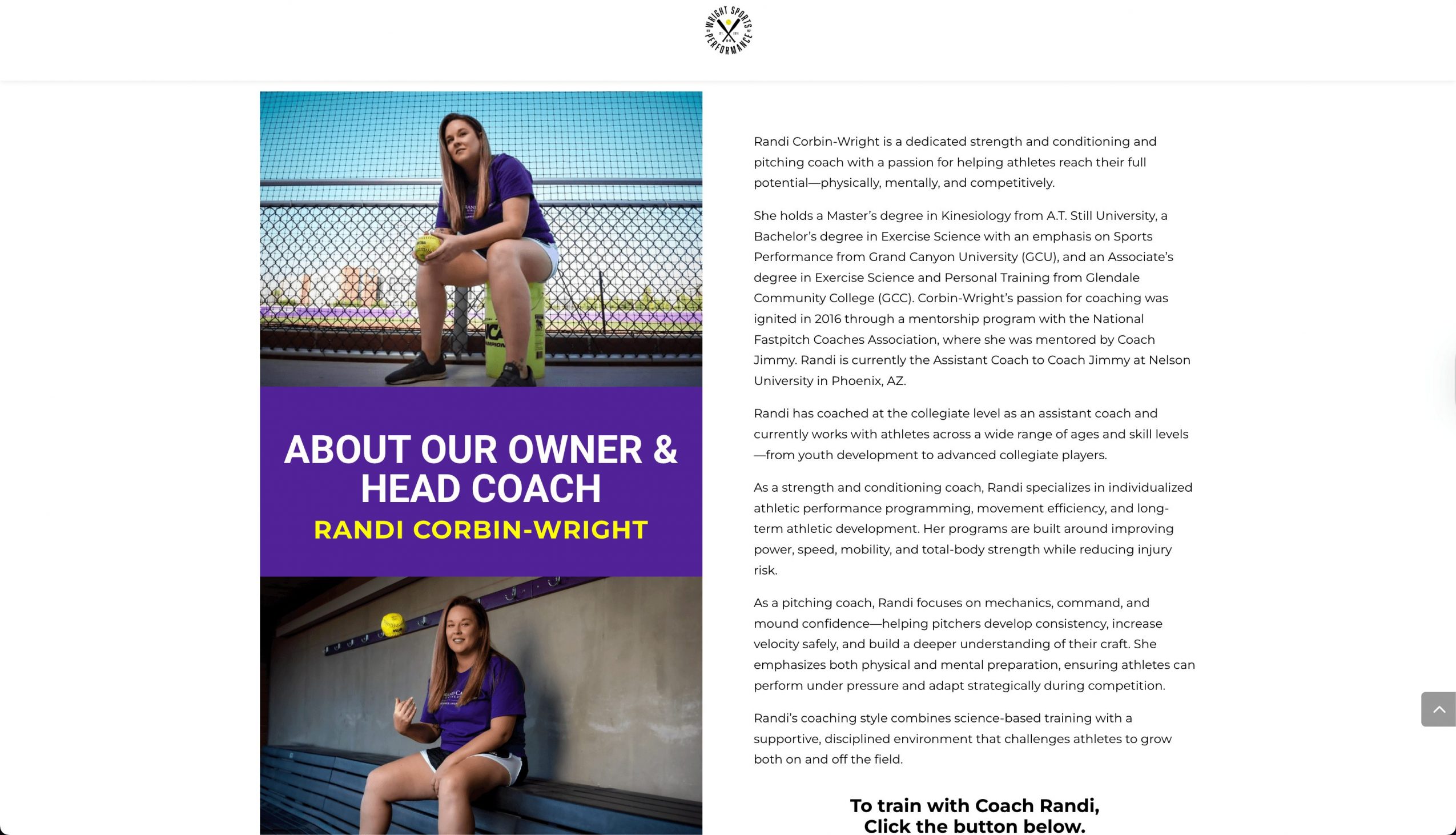 WRIGHT SPORTS PERFORMANCE

ABOUT OUR OWNER & HEAD COACH
RANDI CORBIN-WRIGHT

Randi Corbin-Wright is a dedicated strength and conditioning and pitching coach with a passion for helping athletes reach their full potential—physically, mentally, and competitively.

She holds a Master's degree in Kinesiology from A.T. Still University, a Bachelor's degree in Exercise Science with an emphasis on Sports Performance from Grand Canyon University (GCU), and an Associate's degree in Exercise Science and Personal Training from Glendale Community College (GCC). Corbin-Wright's passion for coaching was ignited in 2016 through a mentorship program with the National Fastpitch Coaches Association, where she was mentored by Coach Jimmy. Randi is currently the Assistant Coach to Coach Jimmy at Nelson University in Phoenix, AZ.

Randi has coached at the collegiate level as an assistant coach and currently works with athletes across a wide range of ages and skill levels—from youth development to advanced collegiate players.

As a strength and conditioning coach, Randi specializes in individualized athletic performance programming, movement efficiency, and long-term athletic development. Her programs are built around improving power, speed, mobility, and total-body strength while reducing injury risk.

As a pitching coach, Randi focuses on mechanics, command, and mound confidence—helping pitchers develop consistency, increase velocity safely, and build a deeper understanding of their craft. She emphasizes both physical and mental preparation, ensuring athletes can perform under pressure and adapt strategically during competition.

Randi's coaching style combines science-based training with a supportive, disciplined environment that challenges athletes to grow both on and off the field.

To train with Coach Randi,
Click the button below.